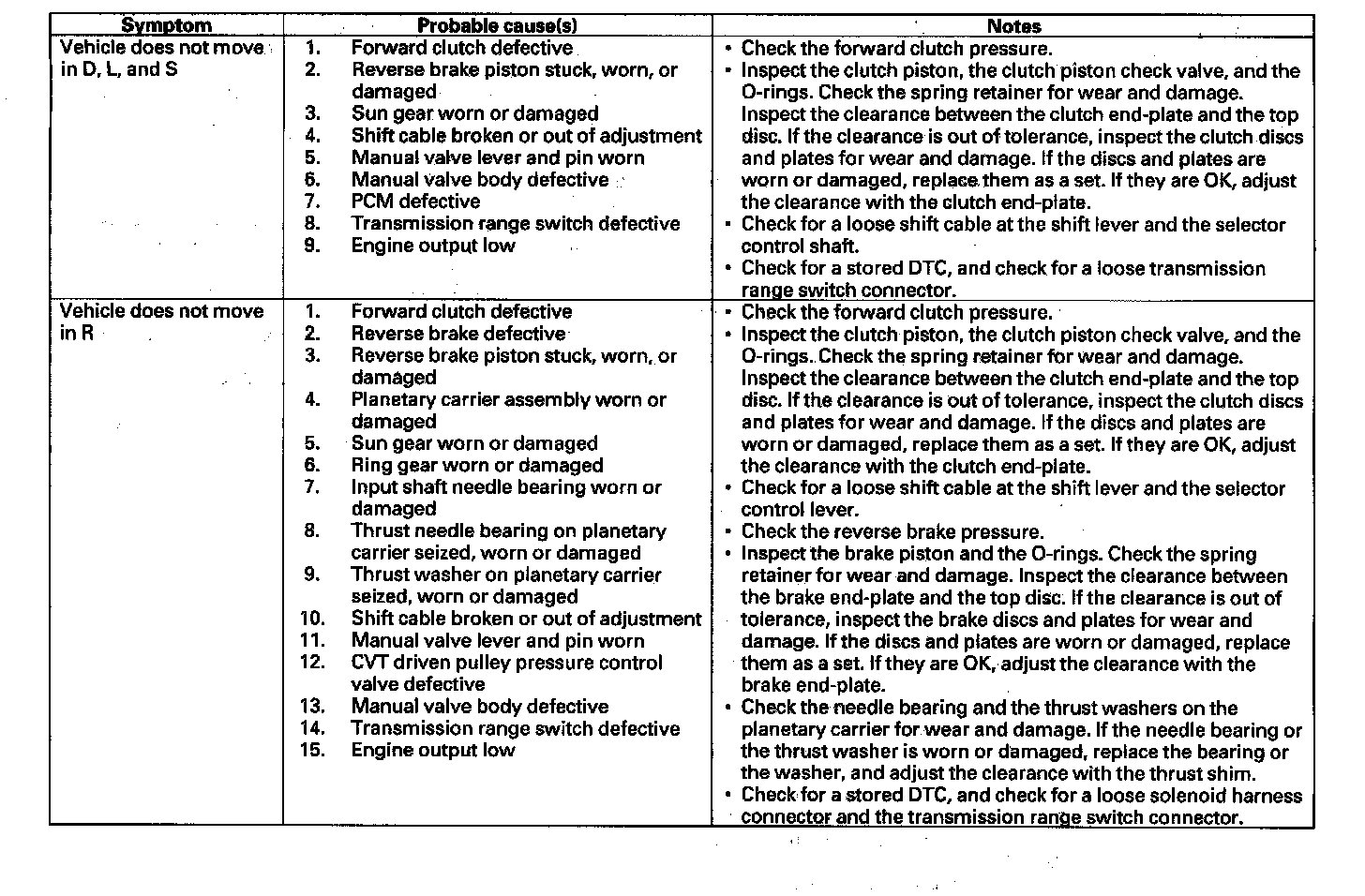 | Symptom | Probable cause(s) | Notes |
|---|---|---|
| Vehicle does not move in D, L, and S | 1. Forward clutch defective<br>2. Reverse brake piston stuck, worn, or damaged<br>3. Sun gear worn or damaged<br>4. Shift cable broken or out of adjustment<br>5. Manual valve lever and pin worn<br>6. Manual valve body defective<br>7. PCM defective<br>8. Transmission range switch defective<br>9. Engine output low | • Check the forward clutch pressure.<br>• Inspect the clutch piston, the clutch piston check valve, and the O-rings. Check the spring retainer for wear and damage. Inspect the clearance between the clutch end-plate and the top disc. If the clearance is out of tolerance, inspect the clutch discs and plates for wear and damage. If the discs and plates are worn or damaged, replace them as a set. If they are OK, adjust the clearance with the clutch end-plate.<br>• Check for a loose shift cable at the shift lever and the selector control shaft.<br>• Check for a stored DTC, and check for a loose transmission range switch connector. |
| Vehicle does not move in R | 1. Forward clutch defective<br>2. Reverse brake defective<br>3. Reverse brake piston stuck, worn, or damaged<br>4. Planetary carrier assembly worn or damaged<br>5. Sun gear worn or damaged<br>6. Ring gear worn or damaged<br>7. Input shaft needle bearing worn or damaged<br>8. Thrust needle bearing on planetary carrier seized, worn or damaged<br>9. Thrust washer on planetary carrier seized, worn or damaged<br>10. Shift cable broken or out of adjustment<br>11. Manual valve lever and pin worn<br>12. CVT driven pulley pressure control valve defective<br>13. Manual valve body defective<br>14. Transmission range switch defective<br>15. Engine output low | • Check the forward clutch pressure.<br>• Inspect the clutch piston, the clutch piston check valve, and the O-rings. Check the spring retainer for wear and damage. Inspect the clearance between the clutch end-plate and the top disc. If the clearance is out of tolerance, inspect the clutch discs and plates for wear and damage. If the discs and plates are worn or damaged, replace them as a set. If they are OK, adjust the clearance with the clutch end-plate.<br>• Check for a loose shift cable at the shift lever and the selector control lever.<br>• Check the reverse brake pressure.<br>• Inspect the brake piston and the O-rings. Check the spring retainer for wear and damage. Inspect the clearance between the brake end-plate and the top disc. If the clearance is out of tolerance, inspect the brake discs and plates for wear and damage. If the discs and plates are worn or damaged, replace them as a set. If they are OK, adjust the clearance with the brake end-plate.<br>• Check the needle bearing and the thrust washers on the planetary carrier for wear and damage. If the needle bearing or the thrust washer is worn or damaged, replace the bearing or the washer, and adjust the clearance with the thrust shim.<br>• Check for a stored DTC, and check for a loose solenoid harness connector and the transmission range switch connector. |